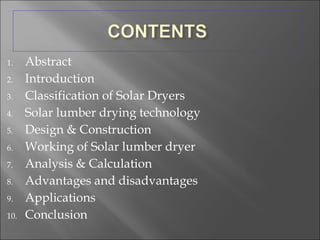 CONTENTS

1. Abstract
2. Introduction
3. Classification of Solar Dryers
4. Solar lumber drying technology
5. Design & Construction
6. Working of Solar lumber dryer
7. Analysis & Calculation
8. Advantages and disadvantages
9. Applications
10. Conclusion